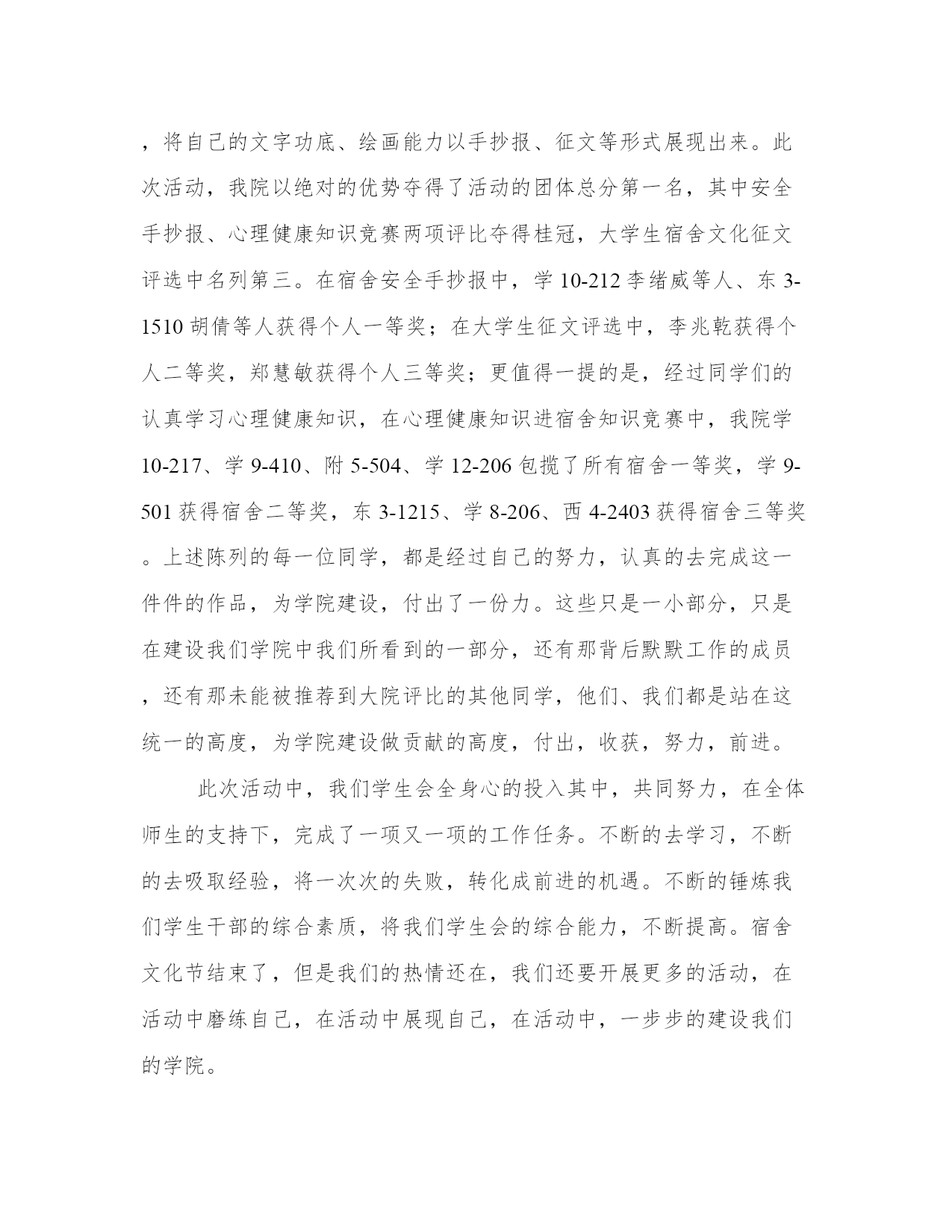 ，将自己的文字功底、绘画能力以手抄报、征文等形式展现出来。此次活动，我院以绝对的优势夺得了活动的团体总分第一名，其中安全手抄报、心理健康知识竞赛两项评比夺得桂冠，大学生宿舍文化征文评选中名列第三。在宿舍安全手抄报中，学 10-212 李绪威等人、东 3-1510 胡倩等人获得个人一等奖；在大学生征文评选中，李兆乾获得个人二等奖，郑慧敏获得个人三等奖；更值得一提的是，经过同学们的认真学习心理健康知识，在心理健康知识进宿舍知识竞赛中，我院学 10-217、学 9-410、附 5-504、学 12-206 包揽了所有宿舍一等奖，学 9-501 获得宿舍二等奖，东 3-1215、学 8-206、西 4-2403 获得宿舍三等奖。上述陈列的每一位同学，都是经过自己的努力，认真的去完成这一件件的作品，为学院建设，付出了一份力。这些只是一小部分，只是在建设我们学院中我们所看到的一部分，还有那背后默默工作的成员，还有那未能被推荐到大院评比的其他同学，他们、我们都是站在这统一的高度，为学院建设做贡献的高度，付出，收获，努力，前进。

此次活动中，我们学生会全身心的投入其中，共同努力，在全体师生的支持下，完成了一项又一项的工作任务。不断的去学习，不断的去吸取经验，将一次次的失败，转化成前进的机遇。不断的锤炼我们学生干部的综合素质，将我们学生会的综合能力，不断提高。宿舍文化节结束了，但是我们的热情还在，我们还要开展更多的活动，在活动中磨练自己，在活动中展现自己，在活动中，一步步的建设我们的学院。